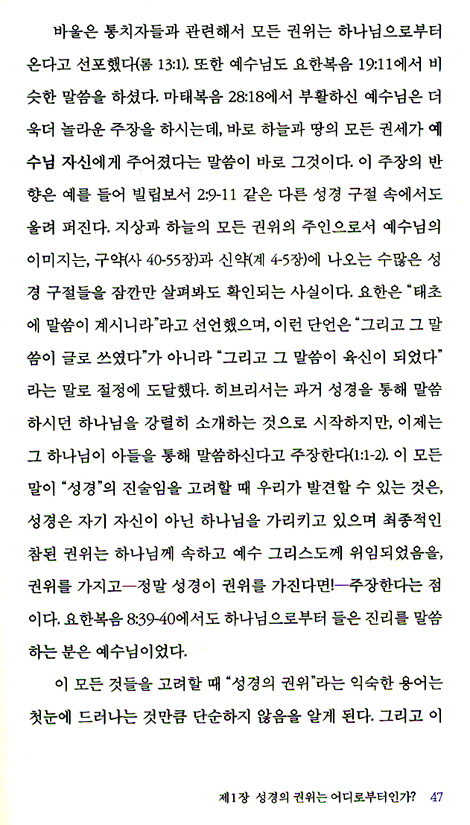 바울은 통치자들과 관련해서 모든 권위는 하나님으로부터 온다고 선포했다(롬 13:1). 또한 예수님도 요한복음 19:11에서 비슷한 말씀을 하셨다. 마태복음 28:18에서 부활하신 예수님은 더욱더 놀라운 주장을 하시는데, 바로 하늘과 땅의 모든 권세가 예수님 자신에게 주어졌다는 말씀이 바로 그것이다. 이 주장의 반향은 예를 들어 빌립보서 2:9-11 같은 다른 성경 구절 속에서도 울려 퍼진다. 지상과 하늘의 모든 권위의 주인으로서 예수님의 이미지는, 구약(사 40-55장)과 신약(계 4-5장)에 나오는 수많은 성경 구절들을 잠깐만 살펴봐도 확인되는 사실이다. 요한은 "태초에 말씀이 계시니라"라고 선언했으며, 이런 단언은 "그리고 그 말씀이 글로 쓰였다"가 아니라 "그리고 그 말씀이 육신이 되었다"라는 말로 절정에 도달했다. 히브리서는 과거 성경을 통해 말씀하시던 하나님을 강렬히 소개하는 것으로 시작하지만, 이제는 그 하나님이 아들을 통해 말씀하신다고 주장한다(1:1-2). 이 모든 말이 "성경"의 진술임을 고려할 때 우리가 발견할 수 있는 것은, 성경은 자기 자신이 아닌 하나님을 가리키고 있으며 최종적인 참된 권위는 하나님께 속하고 예수 그리스도께 위임되었음을, 권위를 가지고—정말 성경이 권위를 가진다면!—주장한다는 점이다. 요한복음 8:39-40에서도 하나님으로부터 들은 진리를 말씀하는 분은 예수님이었다.

이 모든 것들을 고려할 때 "성경의 권위"라는 익숙한 용어는 첫눈에 드러나는 것만큼 단순하지 않음을 알게 된다. 그리고 이

제1장 성경의 권위는 어디로부터인가? 47